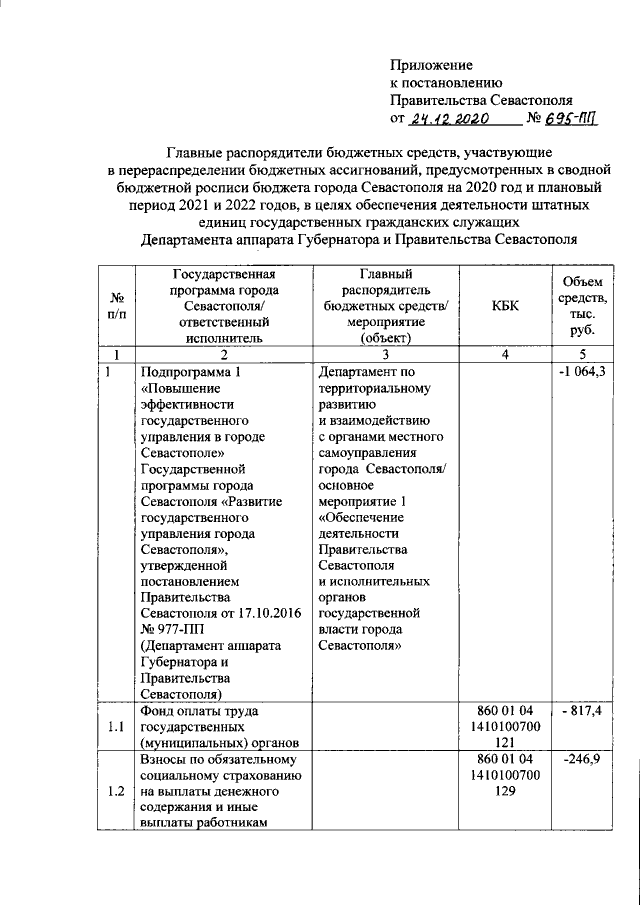 Приложение
к постановлению
Правительства Севастополя
от 24.12.2020 № 695-ПП

Главные распорядители бюджетных средств, участвующие в перераспределении бюджетных ассигнований, предусмотренных в сводной бюджетной росписи бюджета города Севастополя на 2020 год и плановый период 2021 и 2022 годов, в целях обеспечения деятельности штатных единиц государственных гражданских служащих Департамента аппарата Губернатора и Правительства Севастополя

| № п/п | Государственная программа города Севастополя/ ответственный исполнитель | Главный распорядитель бюджетных средств/ мероприятие (объект) | КБК | Объем средств, тыс. руб. |
|---|---|---|---|---|
| 1 | 2 | 3 | 4 | 5 |
| 1 | Подпрограмма 1 «Повышение эффективности государственного управления в городе Севастополе» Государственной программы города Севастополя «Развитие государственного управления города Севастополя», утвержденной постановлением Правительства Севастополя от 17.10.2016 № 977-ПП (Департамент аппарата Губернатора и Правительства Севастополя) | Департамент по территориальному развитию и взаимодействию с органами местного самоуправления города Севастополя/ основное мероприятие 1 «Обеспечение деятельности Правительства Севастополя и исполнительных органов государственной власти города Севастополя» | | -1 064,3 |
| 1.1 | Фонд оплаты труда государственных (муниципальных) органов | | 860 01 04 1410100700 121 | - 817,4 |
| 1.2 | Взносы по обязательному социальному страхованию на выплаты денежного содержания и иные выплаты работникам | | 860 01 04 1410100700 129 | -246,9 |